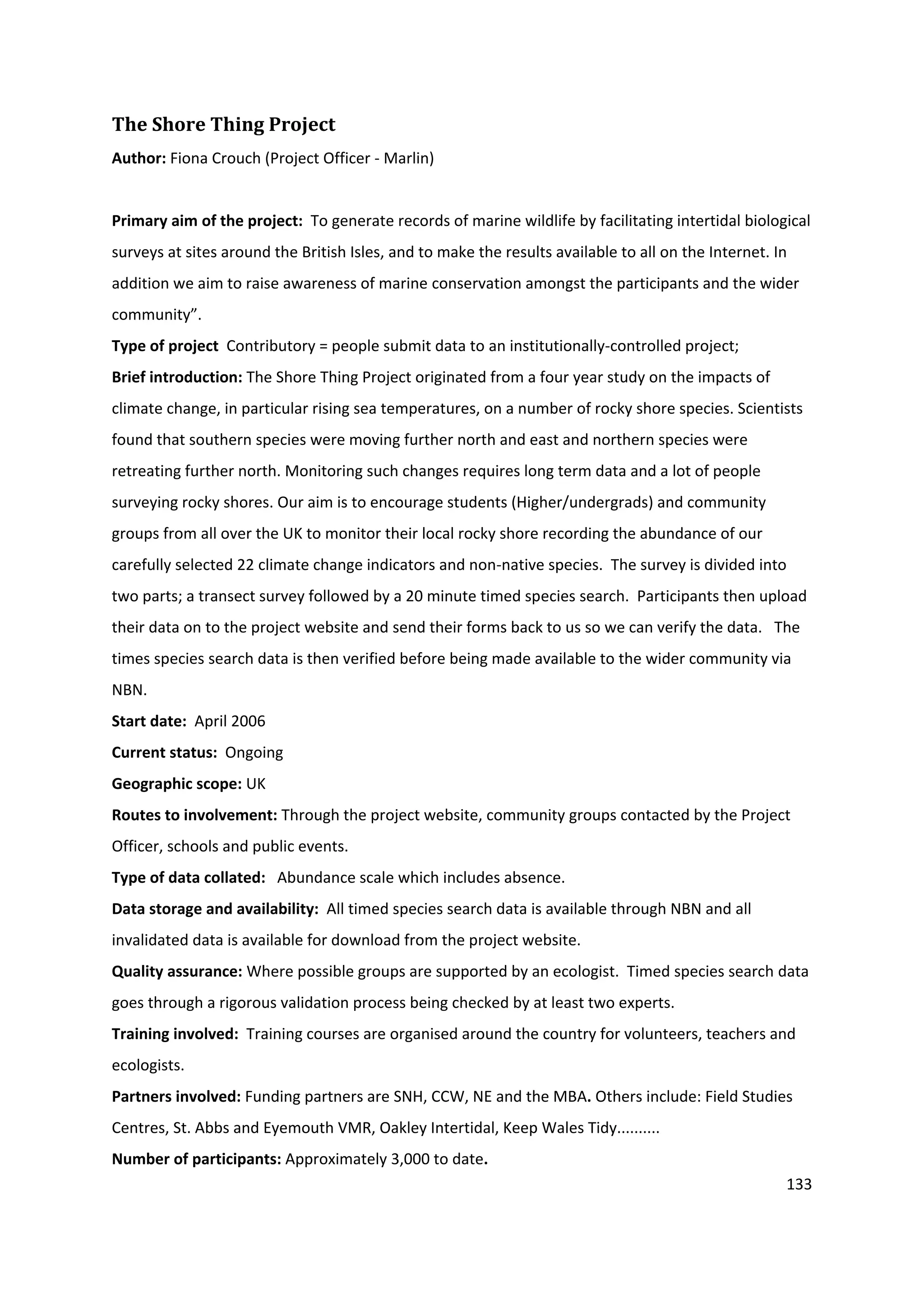 The Shore Thing Project

Author: Fiona Crouch (Project Officer - Marlin)

Primary aim of the project: To generate records of marine wildlife by facilitating intertidal biological surveys at sites around the British Isles, and to make the results available to all on the Internet. In addition we aim to raise awareness of marine conservation amongst the participants and the wider community”.

Type of project Contributory = people submit data to an institutionally-controlled project;

Brief introduction: The Shore Thing Project originated from a four year study on the impacts of climate change, in particular rising sea temperatures, on a number of rocky shore species. Scientists found that southern species were moving further north and east and northern species were retreating further north. Monitoring such changes requires long term data and a lot of people surveying rocky shores. Our aim is to encourage students (Higher/undergrads) and community groups from all over the UK to monitor their local rocky shore recording the abundance of our carefully selected 22 climate change indicators and non-native species. The survey is divided into two parts; a transect survey followed by a 20 minute timed species search. Participants then upload their data on to the project website and send their forms back to us so we can verify the data. The times species search data is then verified before being made available to the wider community via NBN.

Start date: April 2006

Current status: Ongoing

Geographic scope: UK

Routes to involvement: Through the project website, community groups contacted by the Project Officer, schools and public events.

Type of data collated: Abundance scale which includes absence.

Data storage and availability: All timed species search data is available through NBN and all invalidated data is available for download from the project website.

Quality assurance: Where possible groups are supported by an ecologist. Timed species search data goes through a rigorous validation process being checked by at least two experts.

Training involved: Training courses are organised around the country for volunteers, teachers and ecologists.

Partners involved: Funding partners are SNH, CCW, NE and the MBA. Others include: Field Studies Centres, St. Abbs and Eyemouth VMR, Oakley Intertidal, Keep Wales Tidy..........

Number of participants: Approximately 3,000 to date.

133